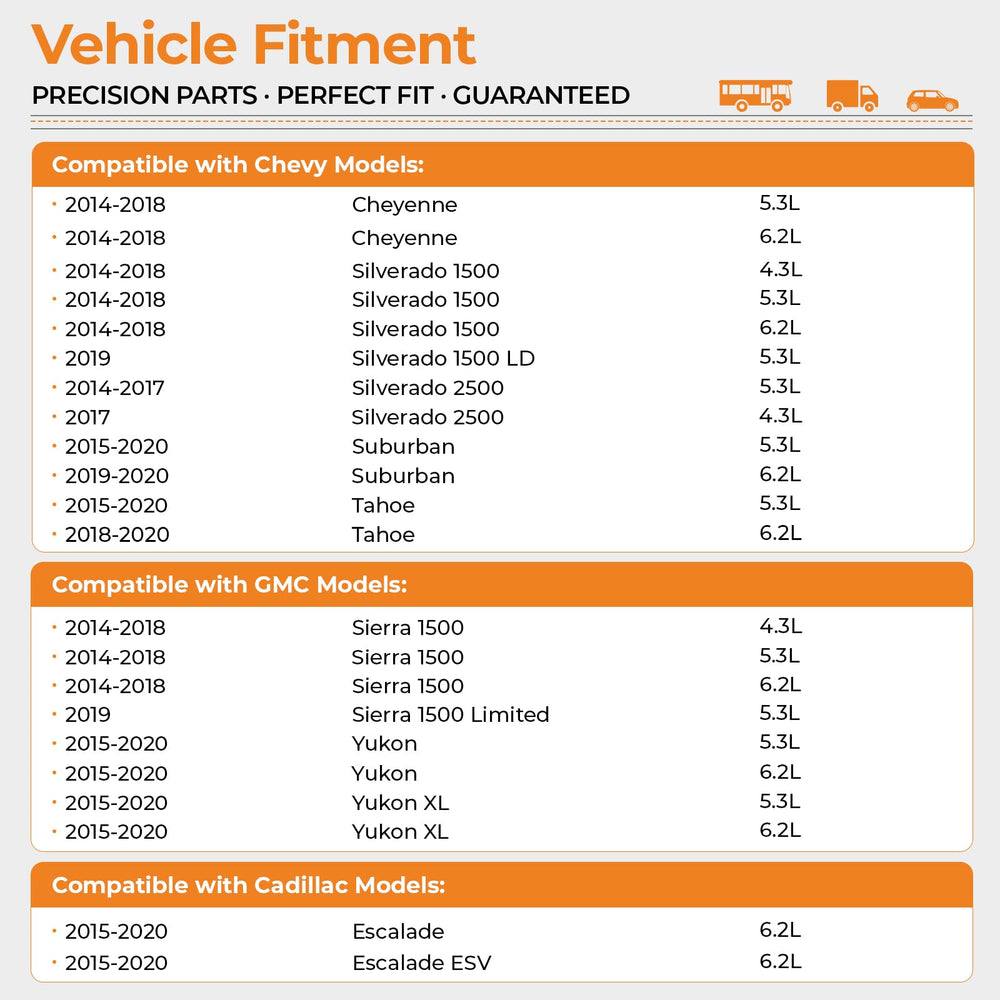 Vehicle Fitment

PRECISION PARTS · PERFECT FIT · GUARANTEED

Compatible with Chevy Models:

• 2014-2018 Cheyenne 5.3L
• 2014-2018 Cheyenne 6.2L
• 2014-2018 Silverado 1500 4.3L
• 2014-2018 Silverado 1500 5.3L
• 2014-2018 Silverado 1500 6.2L
• 2019 Silverado 1500 LD 5.3L
• 2014-2017 Silverado 2500 5.3L
• 2017 Silverado 2500 4.3L
• 2015-2020 Suburban 5.3L
• 2019-2020 Suburban 6.2L
• 2015-2020 Tahoe 5.3L
• 2018-2020 Tahoe 6.2L

Compatible with GMC Models:

• 2014-2018 Sierra 1500 4.3L
• 2014-2018 Sierra 1500 5.3L
• 2014-2018 Sierra 1500 6.2L
• 2019 Sierra 1500 Limited 5.3L
• 2015-2020 Yukon 5.3L
• 2015-2020 Yukon 6.2L
• 2015-2020 Yukon XL 5.3L
• 2015-2020 Yukon XL 6.2L

Compatible with Cadillac Models:

• 2015-2020 Escalade 6.2L
• 2015-2020 Escalade ESV 6.2L